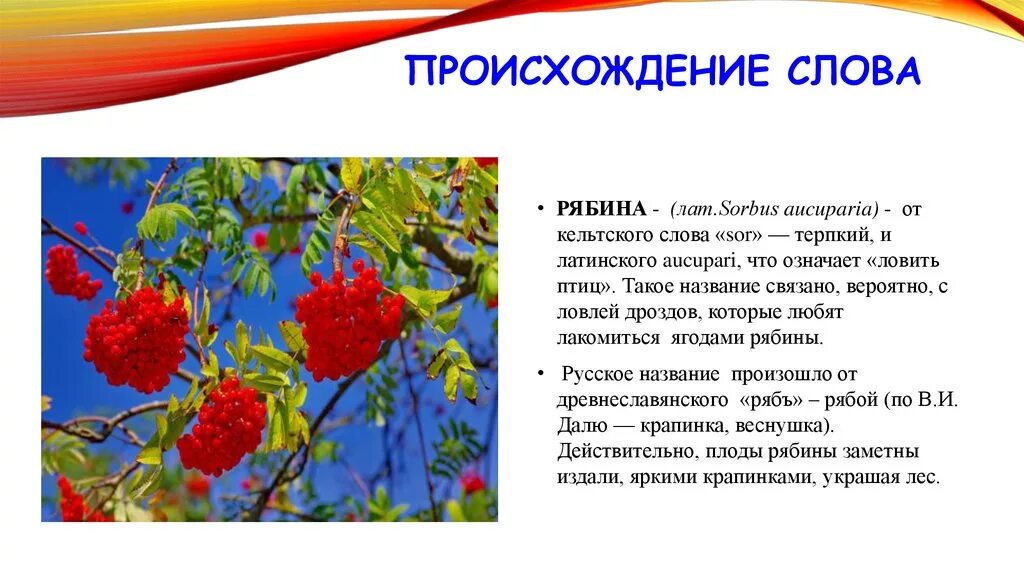 ПРОИСХОЖДЕНИЕ СЛОВА

• РЯБИНА - (лат.Sorbus aucuparia) - от кельтского слова «sor» — терпкий, и латинского aucupari, что означает «ловить птиц». Такое название связано, вероятно, с ловлей дроздов, которые любят лакомиться ягодами рябины.

• Русское название произошло от древнеславянского «рябъ» – рябой (по В.И. Далю — крапинка, веснушка). Действительно, плоды рябины заметны издали, яркими крапинками, украшая лес.